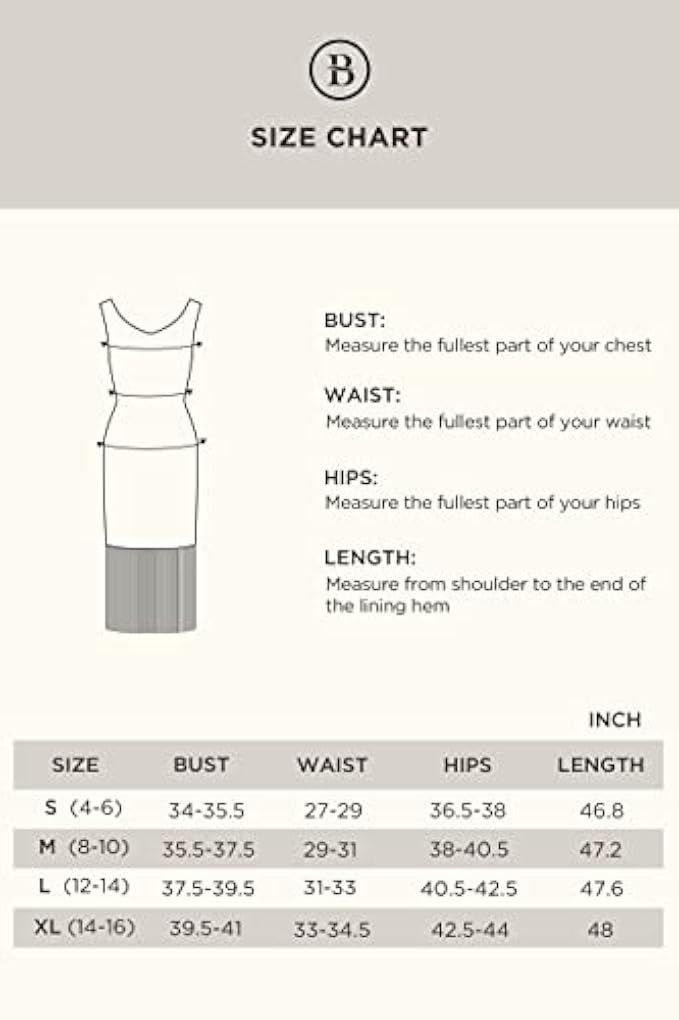 B

SIZE CHART

BUST:
Measure the fullest part of your chest

WAIST:
Measure the fullest part of your waist

HIPS:
Measure the fullest part of your hips

LENGTH:
Measure from shoulder to the end of the lining hem

INCH

| SIZE | BUST | WAIST | HIPS | LENGTH |
|---|---|---|---|---|
| S (4-6) | 34-35.5 | 27-29 | 36.5-38 | 46.8 |
| M (8-10) | 35.5-37.5 | 29-31 | 38-40.5 | 47.2 |
| L (12-14) | 37.5-39.5 | 31-33 | 40.5-42.5 | 47.6 |
| XL (14-16) | 39.5-41 | 33-34.5 | 42.5-44 | 48 |